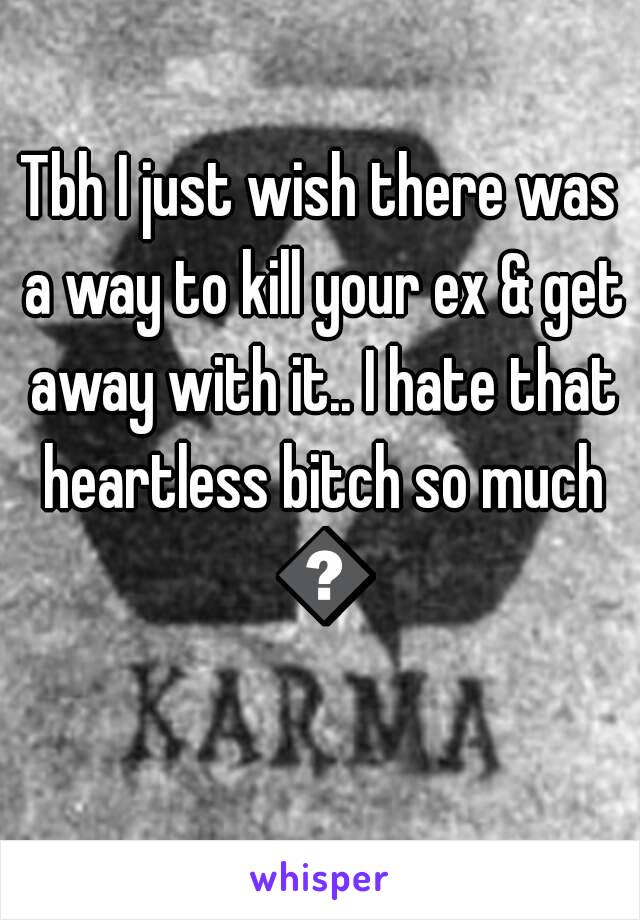 Tbh I just wish there was a way to kill your ex & get away with it.. I hate that heartless bitch so much �

KARMA

whisper